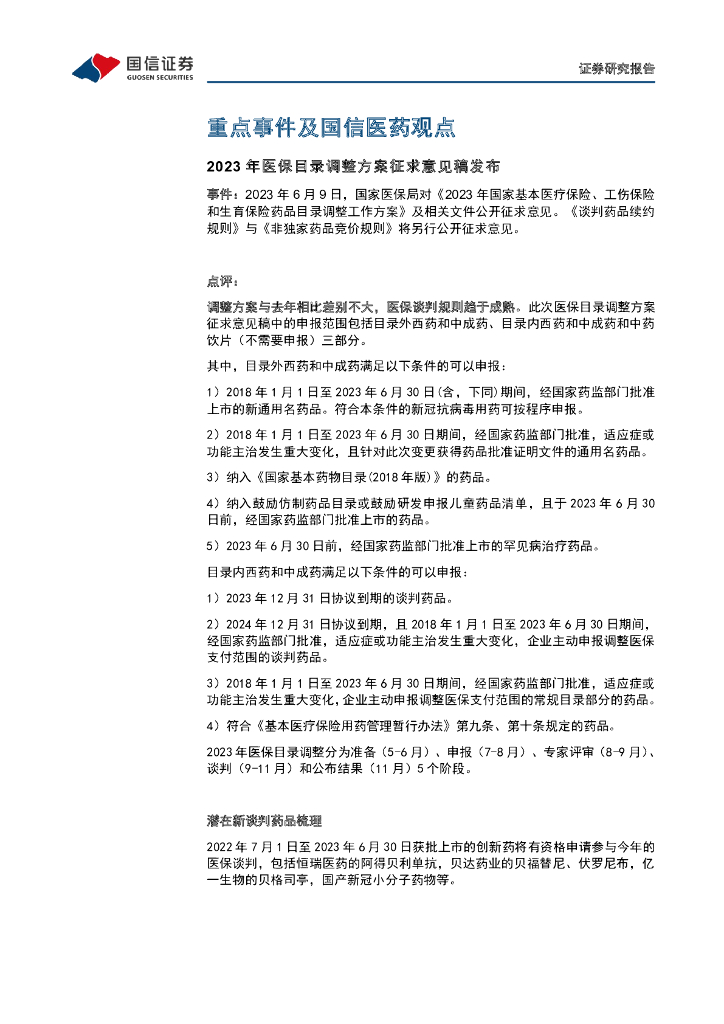 国信证券
GUOSEN SECURITIES

证券研究报告

重点事件及国信医药观点

2023 年医保目录调整方案征求意见稿发布

事件：2023 年 6 月 9 日，国家医保局对《2023 年国家基本医疗保险、工伤保险和生育保险药品目录调整工作方案》及相关文件公开征求意见。《谈判药品续约规则》与《非独家药品竞价规则》将另行公开征求意见。

点评：

调整方案与去年相比差别不大，医保谈判规则趋于成熟。此次医保目录调整方案征求意见稿中的申报范围包括目录外西药和中成药、目录内西药和中成药和中药饮片（不需要申报）三部分。

其中，目录外西药和中成药满足以下条件的可以申报：

1）2018 年 1 月 1 日至 2023 年 6 月 30 日(含，下同)期间，经国家药监部门批准上市的新通用名药品。符合本条件的新冠抗病毒用药可按程序申报。

2）2018 年 1 月 1 日至 2023 年 6 月 30 日期间，经国家药监部门批准，适应症或功能主治发生重大变化，且针对此次变更获得药品批准证明文件的通用名药品。

3）纳入《国家基本药物目录(2018 年版)》的药品。

4）纳入鼓励仿制药品目录或鼓励研发申报儿童药品清单，且于 2023 年 6 月 30 日前，经国家药监部门批准上市的药品。

5）2023 年 6 月 30 日前，经国家药监部门批准上市的罕见病治疗药品。

目录内西药和中成药满足以下条件的可以申报：

1）2023 年 12 月 31 日协议到期的谈判药品。

2）2024 年 12 月 31 日协议到期，且 2018 年 1 月 1 日至 2023 年 6 月 30 日期间，经国家药监部门批准，适应症或功能主治发生重大变化，企业主动申报调整医保支付范围的谈判药品。

3）2018 年 1 月 1 日至 2023 年 6 月 30 日期间，经国家药监部门批准，适应症或功能主治发生重大变化，企业主动申报调整医保支付范围的常规目录部分的药品。

4）符合《基本医疗保险用药管理暂行办法》第九条、第十条规定的药品。

2023 年医保目录调整分为准备（5-6 月）、申报（7-8 月）、专家评审（8-9 月）、谈判（9-11 月）和公布结果（11 月）5 个阶段。

潜在新谈判药品梳理

2022 年 7 月 1 日至 2023 年 6 月 30 日获批上市的创新药将有资格申请参与今年的医保谈判，包括恒瑞医药的阿得贝利单抗，贝达药业的贝福替尼、伏罗尼布，亿一生物的贝格司亭，国产新冠小分子药物等。